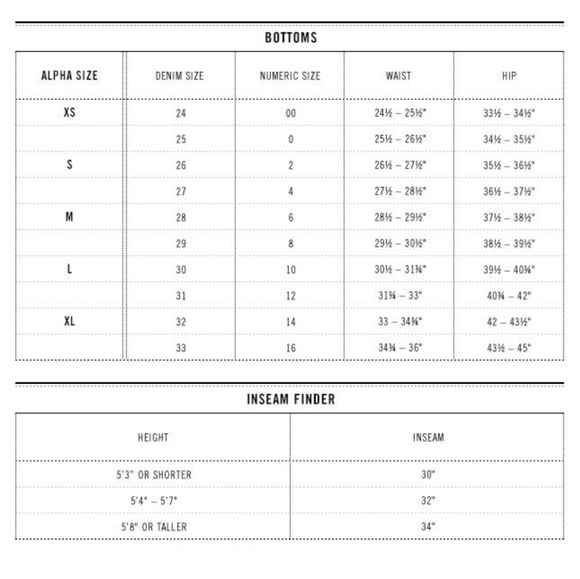 BOTTOMS

| ALPHA SIZE | DENIM SIZE | NUMERIC SIZE | WAIST | HIP |
|---|---|---|---|---|
| XS | 24 | 00 | 24½ – 25½" | 33½ – 34½" |
| | 25 | 0 | 25½ – 26½" | 34½ – 35½" |
| S | 26 | 2 | 26½ – 27½" | 35½ – 36½" |
| | 27 | 4 | 27½ – 28½" | 36½ – 37½" |
| M | 28 | 6 | 28½ – 29½" | 37½ – 38½" |
| | 29 | 8 | 29½ – 30½" | 38½ – 39½" |
| L | 30 | 10 | 30½ – 31¾" | 39½ – 40¾" |
| | 31 | 12 | 31¾ – 33" | 40¾ – 42" |
| XL | 32 | 14 | 33 – 34¾" | 42 – 43½" |
| | 33 | 16 | 34¾ – 36" | 43½ – 45" |

INSEAM FINDER

| HEIGHT | INSEAM |
|---|---|
| 5'3" OR SHORTER | 30" |
| 5'4" – 5'7" | 32" |
| 5'8" OR TALLER | 34" |